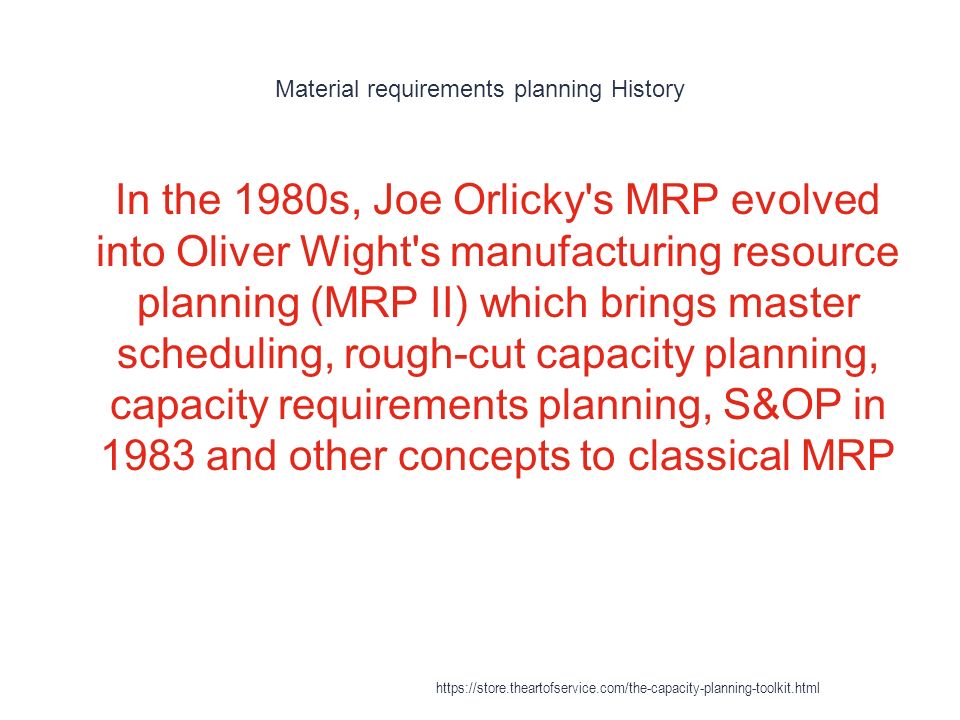 Material requirements planning History

In the 1980s, Joe Orlicky's MRP evolved into Oliver Wight's manufacturing resource planning (MRP II) which brings master scheduling, rough-cut capacity planning, capacity requirements planning, S&OP in 1983 and other concepts to classical MRP

https://store.theartofservice.com/the-capacity-planning-toolkit.html